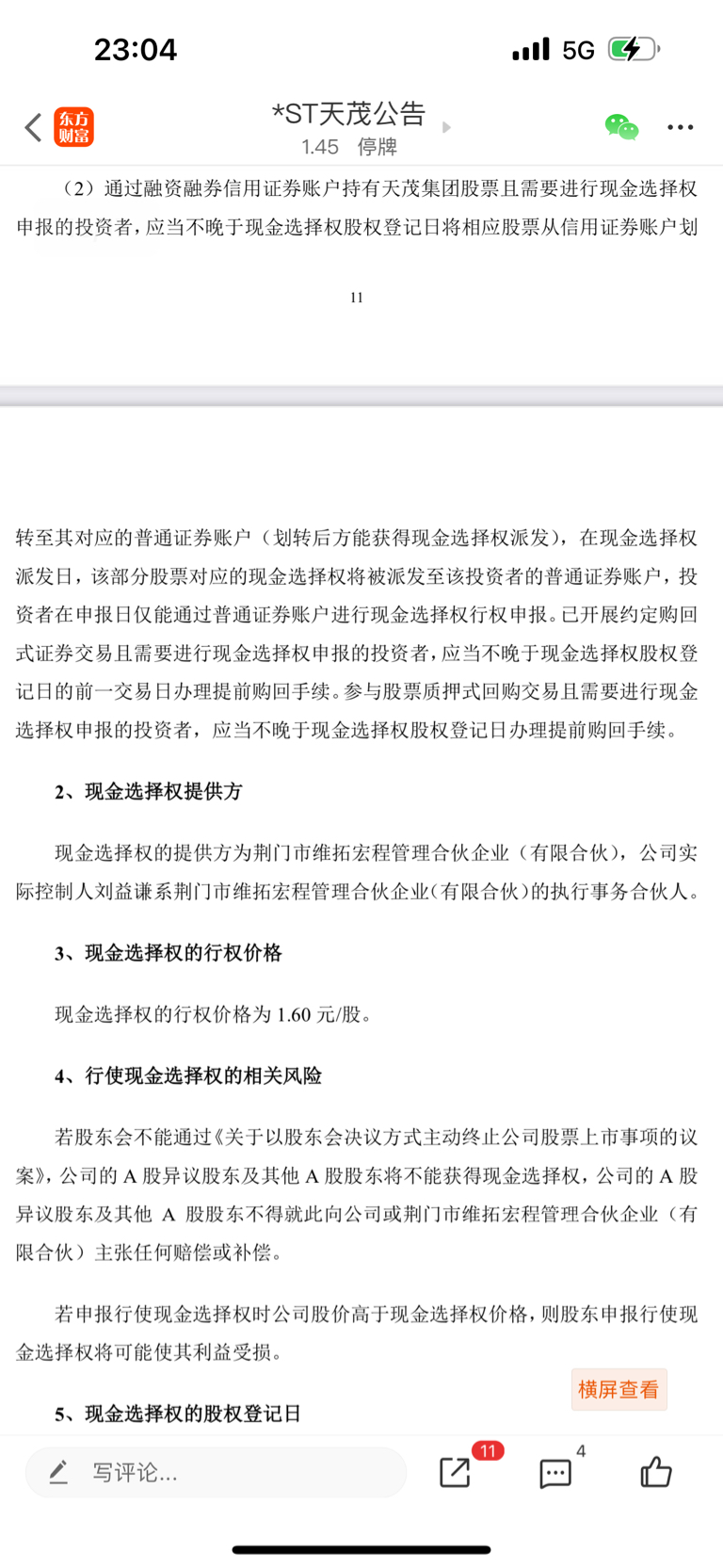 23:04 5G

东方财富

*ST天茂公告

1.45 停牌

（2）通过融资融券信用证券账户持有天茂集团股票且需要进行现金选择权申报的投资者，应当不晚于现金选择权股权登记日将相应股票从信用证券账户划

11

转至其对应的普通证券账户（划转后方能获得现金选择权派发），在现金选择权派发日，该部分股票对应的现金选择权将被派发至该投资者的普通证券账户，投资者在申报日仅能通过普通证券账户进行现金选择权行权申报。已开展约定购回式证券交易且需要进行现金选择权申报的投资者，应当不晚于现金选择权股权登记日的前一交易日办理提前购回手续。参与股票质押式回购交易且需要进行现金选择权申报的投资者，应当不晚于现金选择权股权登记日办理提前购回手续。

2、现金选择权提供方

现金选择权的提供方为荆门市维拓宏程管理合伙企业（有限合伙），公司实际控制人刘益谦系荆门市维拓宏程管理合伙企业（有限合伙）的执行事务合伙人。

3、现金选择权的行权价格

现金选择权的行权价格为 1.60 元/股。

4、行使现金选择权的相关风险

若股东会不能通过《关于以股东会决议方式主动终止公司股票上市事项的议案》，公司的 A 股异议股东及其他 A 股股东将不能获得现金选择权，公司的 A 股异议股东及其他 A 股股东不得就此向公司或荆门市维拓宏程管理合伙企业（有限合伙）主张任何赔偿或补偿。

若申报行使现金选择权时公司股价高于现金选择权价格，则股东申报行使现金选择权将可能使其利益受损。

横屏查看

5、现金选择权的股权登记日

写评论...

11

4